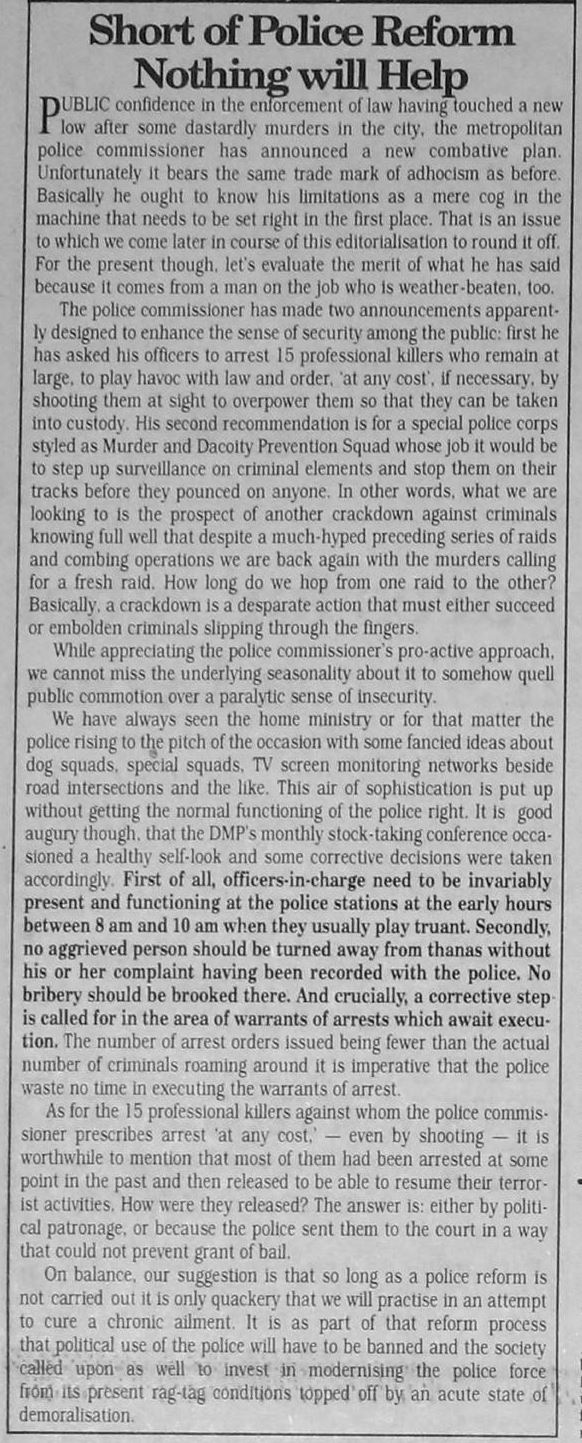 Short of Police Reform Nothing will Help

PUBLIC confidence in the enforcement of law having touched a new low after some dastardly murders in the city, the metropolitan police commissioner has announced a new combative plan. Unfortunately it bears the same trade mark of adhocism as before. Basically he ought to know his limitations as a mere cog in the machine that needs to be set right in the first place. That is an issue to which we come later in course of this editorialisation to round it off. For the present though, let's evaluate the merit of what he has said because it comes from a man on the job who is weather-beaten, too.

The police commissioner has made two announcements apparently designed to enhance the sense of security among the public: first he has asked his officers to arrest 15 professional killers who remain at large, to play havoc with law and order, 'at any cost', if necessary, by shooting them at sight to overpower them so that they can be taken into custody. His second recommendation is for a special police corps styled as Murder and Dacoity Prevention Squad whose job it would be to step up surveillance on criminal elements and stop them on their tracks before they pounced on anyone. In other words, what we are looking to is the prospect of another crackdown against criminals knowing full well that despite a much-hyped preceding series of raids and combing operations we are back again with the murders calling for a fresh raid. How long do we hop from one raid to the other? Basically, a crackdown is a desparate action that must either succeed or embolden criminals slipping through the fingers.

While appreciating the police commissioner's pro-active approach, we cannot miss the underlying seasonality about it to somehow quell public commotion over a paralytic sense of insecurity.

We have always seen the home ministry or for that matter the police rising to the pitch of the occasion with some fancied ideas about dog squads, special squads, TV screen monitoring networks beside road intersections and the like. This air of sophistication is put up without getting the normal functioning of the police right. It is good augury though, that the DMP's monthly stock-taking conference occasioned a healthy self-look and some corrective decisions were taken accordingly. First of all, officers-in-charge need to be invariably present and functioning at the police stations at the early hours between 8 am and 10 am when they usually play truant. Secondly, no aggrieved person should be turned away from thanas without his or her complaint having been recorded with the police. No bribery should be brooked there. And crucially, a corrective step is called for in the area of warrants of arrests which await execution. The number of arrest orders issued being fewer than the actual number of criminals roaming around it is imperative that the police waste no time in executing the warrants of arrest.

As for the 15 professional killers against whom the police commissioner prescribes arrest 'at any cost,' — even by shooting — it is worthwhile to mention that most of them had been arrested at some point in the past and then released to be able to resume their terrorist activities. How were they released? The answer is: either by political patronage, or because the police sent them to the court in a way that could not prevent grant of bail.

On balance, our suggestion is that so long as a police reform is not carried out it is only quackery that we will practise in an attempt to cure a chronic ailment. It is as part of that reform process that political use of the police will have to be banned and the society called upon as well to invest in modernising the police force from its present rag-tag conditions topped off by an acute state of demoralisation.